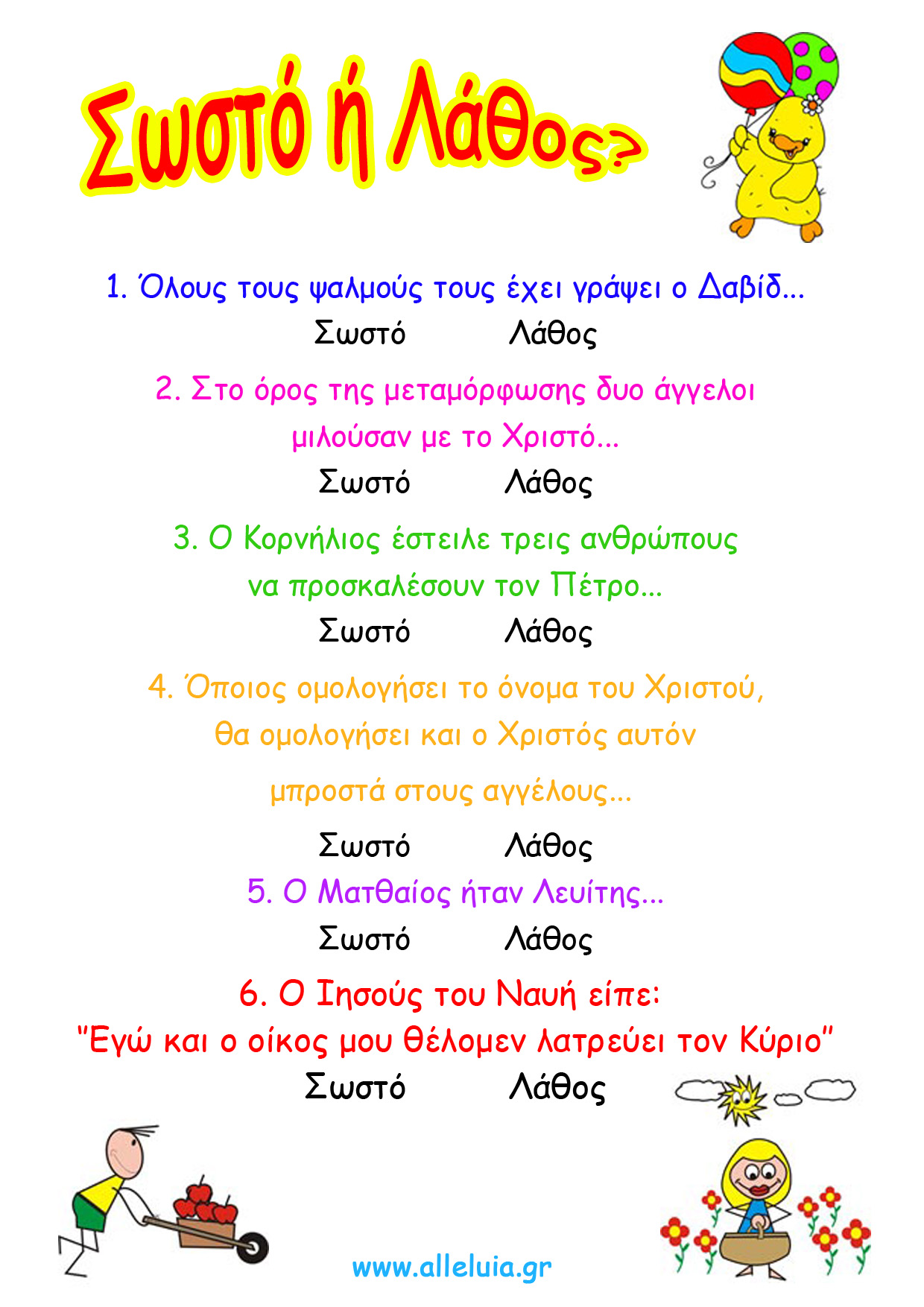 Σωστό ή Λάθος?

1. Όλους τους ψαλμούς τους έχει γράψει ο Δαβίδ...
Σωστό Λάθος

2. Στο όρος της μεταμόρφωσης δυο άγγελοι μιλούσαν με το Χριστό...
Σωστό Λάθος

3. Ο Κορνήλιος έστειλε τρεις ανθρώπους να προσκαλέσουν τον Πέτρο...
Σωστό Λάθος

4. Όποιος ομολογήσει το όνομα του Χριστού, θα ομολογήσει και ο Χριστός αυτόν μπροστά στους αγγέλους...
Σωστό Λάθος

5. Ο Ματθαίος ήταν Λευίτης...
Σωστό Λάθος

6. Ο Ιησούς του Ναυή είπε: "Εγώ και ο οίκος μου θέλομεν λατρεύει τον Κύριο"
Σωστό Λάθος

www.alleluia.gr